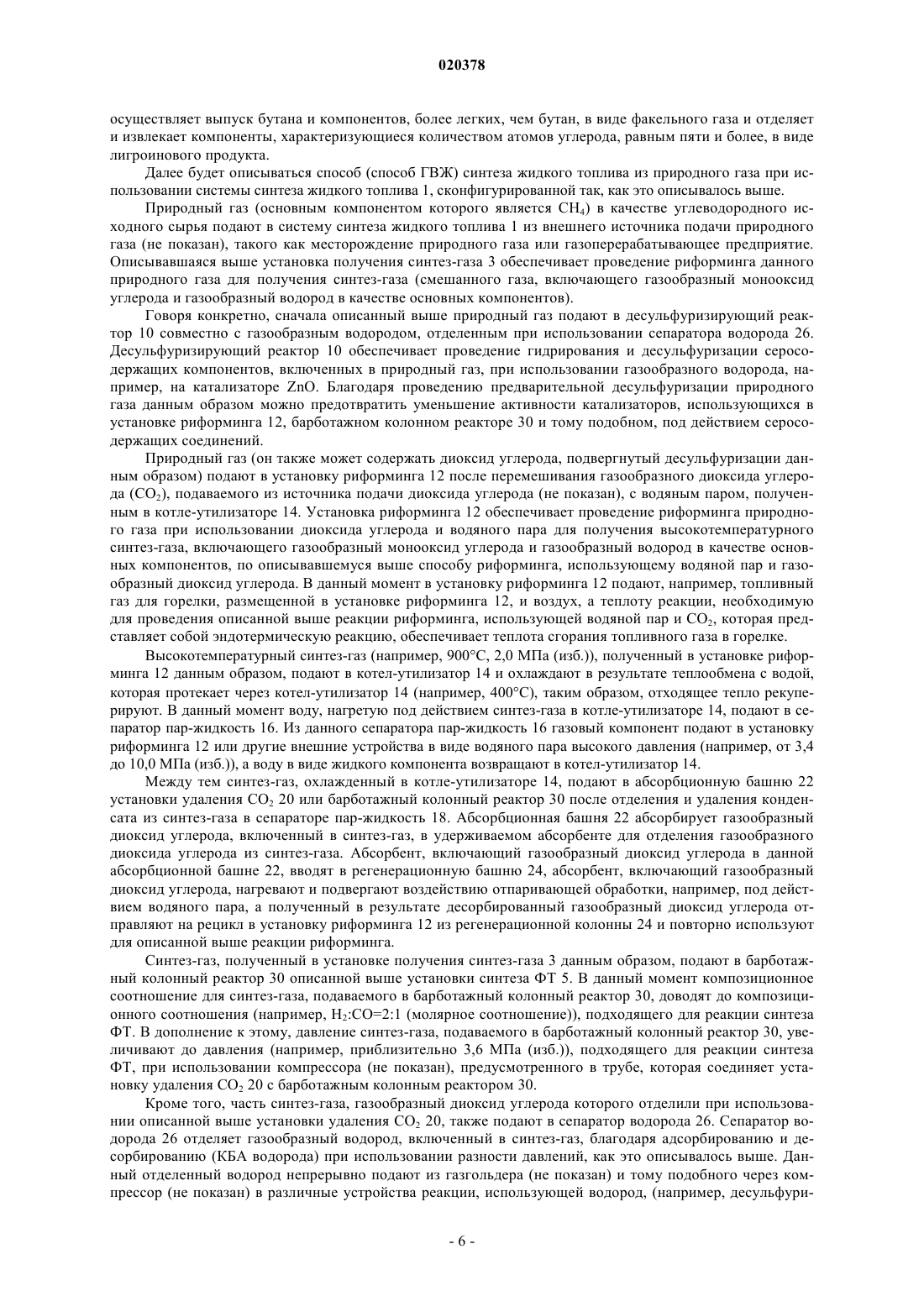 020378

осуществляет выпуск бутана и компонентов, более легких, чем бутан, в виде факельного газа и отделяет и извлекает компоненты, характеризующиеся количеством атомов углерода, равным пяти и более, в виде лигроинового продукта.

Далее будет описываться способ (способ ГВЖ) синтеза жидкого топлива из природного газа при использовании системы синтеза жидкого топлива 1, сконфигурированной так, как это описывалось выше.

Природный газ (основным компонентом которого является $CH_4$) в качестве углеводородного исходного сырья подают в систему синтеза жидкого топлива 1 из внешнего источника подачи природного газа (не показан), такого как месторождение природного газа или газоперерабатывающее предприятие. Описывавшаяся выше установка получения синтез-газа 3 обеспечивает проведение риформинга данного природного газа для получения синтез-газа (смешанного газа, включающего газообразный монооксид углерода и газообразный водород в качестве основных компонентов).

Говоря конкретно, сначала описанный выше природный газ подают в десульфуризирующий реактор 10 совместно с газообразным водородом, отделенным при использовании сепаратора водорода 26. Десульфуризирующий реактор 10 обеспечивает проведение гидрирования и десульфуризации серосодержащих компонентов, включенных в природный газ, при использовании газообразного водорода, например, на катализаторе ZnO. Благодаря проведению предварительной десульфуризации природного газа данным образом можно предотвратить уменьшение активности катализаторов, использующихся в установке риформинга 12, барботажном колонном реакторе 30 и тому подобном, под действием серосодержащих соединений.

Природный газ (он также может содержать диоксид углерода, подвергнутый десульфуризации данным образом) подают в установку риформинга 12 после перемешивания газообразного диоксида углерода ($CO_2$), подаваемого из источника подачи диоксида углерода (не показан), с водяным паром, полученным в котле-утилизаторе 14. Установка риформинга 12 обеспечивает проведение риформинга природного газа при использовании диоксида углерода и водяного пара для получения высокотемпературного синтез-газа, включающего газообразный монооксид углерода и газообразный водород в качестве основных компонентов, по описывавшемуся выше способу риформинга, использующему водяной пар и газообразный диоксид углерода. В данный момент в установку риформинга 12 подают, например, топливный газ для горелки, размещенной в установке риформинга 12, и воздух, а теплоту реакции, необходимую для проведения описанной выше реакции риформинга, использующей водяной пар и $CO_2$, которая представляет собой эндотермическую реакцию, обеспечивает теплота сгорания топливного газа в горелке.

Высокотемпературный синтез-газ (например, 900°C, 2,0 МПа (изб.)), полученный в установке риформинга 12 данным образом, подают в котел-утилизатор 14 и охлаждают в результате теплообмена с водой, которая протекает через котел-утилизатор 14 (например, 400°C), таким образом, отходящее тепло рекуперируют. В данный момент воду, нагретую под действием синтез-газа в котле-утилизаторе 14, подают в сепаратор пар-жидкость 16. Из данного сепаратора пар-жидкость 16 газовый компонент подают в установку риформинга 12 или другие внешние устройства в виде водяного пара высокого давления (например, от 3,4 до 10,0 МПа (изб.)), а воду в виде жидкого компонента возвращают в котел-утилизатор 14.

Между тем синтез-газ, охлажденный в котле-утилизаторе 14, подают в абсорбционную башню 22 установки удаления $CO_2$ 20 или барботажный колонный реактор 30 после отделения и удаления конденсата из синтез-газа в сепараторе пар-жидкость 18. Абсорбционная башня 22 абсорбирует газообразный диоксид углерода, включенный в синтез-газ, в удерживаемом абсорбенте для отделения газообразного диоксида углерода из синтез-газа. Абсорбент, включающий газообразный диоксид углерода в данной абсорбционной башне 22, вводят в регенерационную башню 24, абсорбент, включающий газообразный диоксид углерода, нагревают и подвергают воздействию отпаривающей обработки, например, под действием водяного пара, а полученный в результате десорбированный газообразный диоксид углерода отправляют на рецикл в установку риформинга 12 из регенерационной колонны 24 и повторно используют для описанной выше реакции риформинга.

Синтез-газ, полученный в установке получения синтез-газа 3 данным образом, подают в барботажный колонный реактор 30 описанной выше установки синтеза ФТ 5. В данный момент композиционное соотношение для синтез-газа, подаваемого в барботажный колонный реактор 30, доводят до композиционного соотношения (например, $H_2$:CO=2:1 (молярное соотношение)), подходящего для реакции синтеза ФТ. В дополнение к этому, давление синтез-газа, подаваемого в барботажный колонный реактор 30, увеличивают до давления (например, приблизительно 3,6 МПа (изб.)), подходящего для реакции синтеза ФТ, при использовании компрессора (не показан), предусмотренного в трубе, которая соединяет установку удаления $CO_2$ 20 с барботажным колонным реактором 30.

Кроме того, часть синтез-газа, газообразный диоксид углерода которого отделили при использовании описанной выше установки удаления $CO_2$ 20, также подают в сепаратор водорода 26. Сепаратор водорода 26 отделяет газообразный водород, включенный в синтез-газ, благодаря адсорбированию и десорбированию (КБА водорода) при использовании разности давлений, как это описывалось выше. Данный отделенный водород непрерывно подают из газгольдера (не показан) и тому подобного через компрессор (не показан) в различные устройства реакции, использующей водород, (например, десульфури-

- 6 -